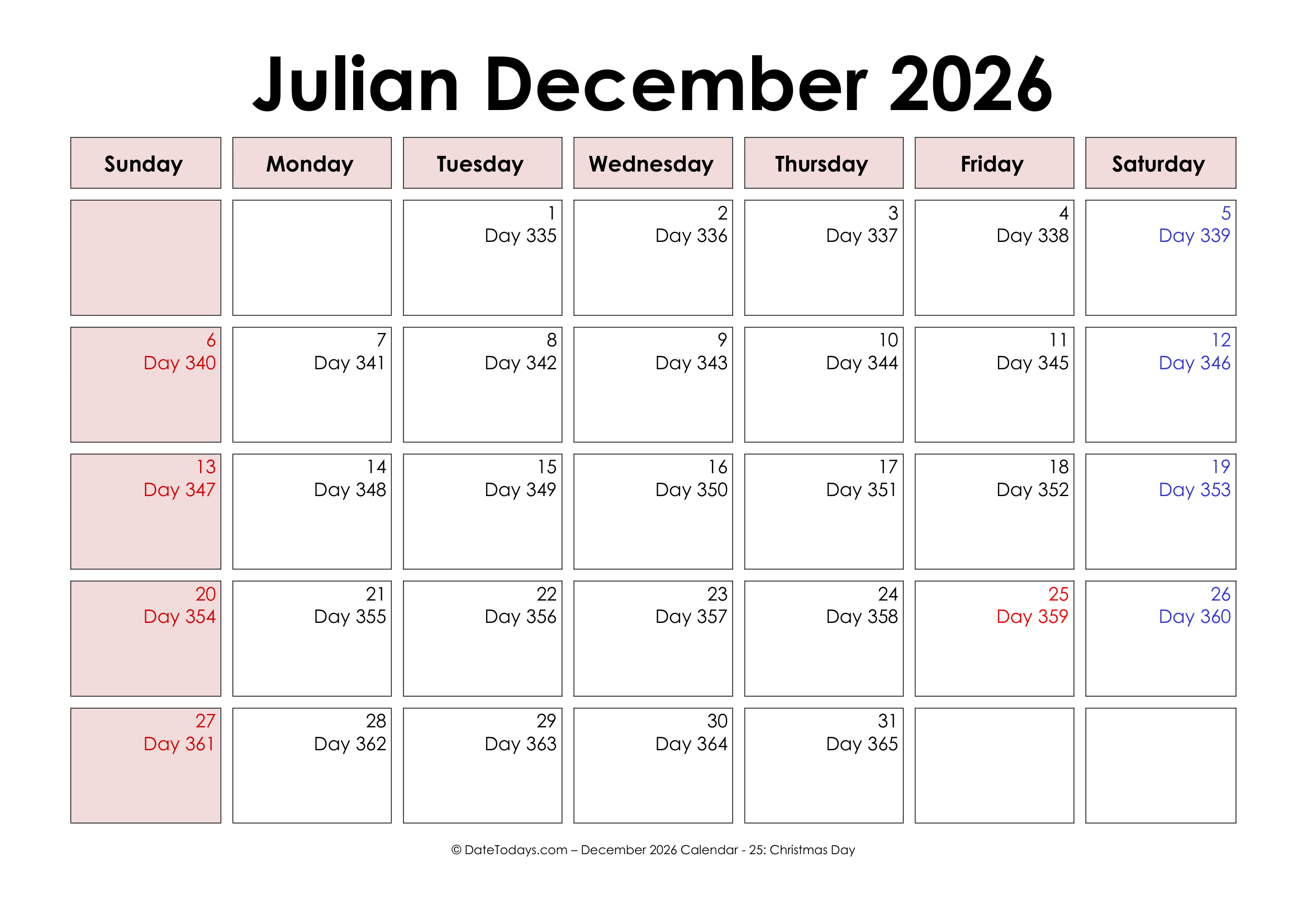 Julian December 2026

| Sunday | Monday | Tuesday | Wednesday | Thursday | Friday | Saturday |
|---|---|---|---|---|---|---|
|  |  | 1 Day 335 | 2 Day 336 | 3 Day 337 | 4 Day 338 | 5 Day 339 |
| 6 Day 340 | 7 Day 341 | 8 Day 342 | 9 Day 343 | 10 Day 344 | 11 Day 345 | 12 Day 346 |
| 13 Day 347 | 14 Day 348 | 15 Day 349 | 16 Day 350 | 17 Day 351 | 18 Day 352 | 19 Day 353 |
| 20 Day 354 | 21 Day 355 | 22 Day 356 | 23 Day 357 | 24 Day 358 | 25 Day 359 | 26 Day 360 |
| 27 Day 361 | 28 Day 362 | 29 Day 363 | 30 Day 364 | 31 Day 365 |  |  |

© DateTodays.com – December 2026 Calendar - 25: Christmas Day